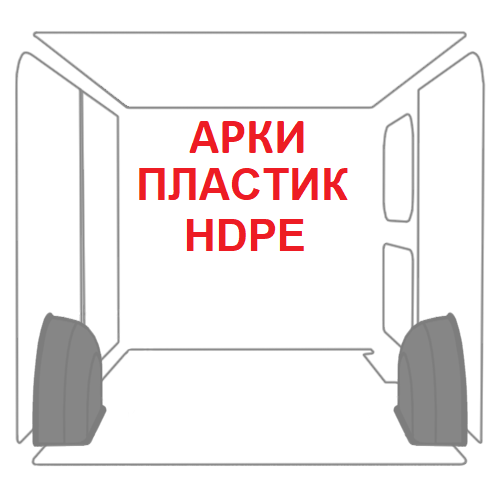 АРКИ
ПЛАСТИК
HDPE